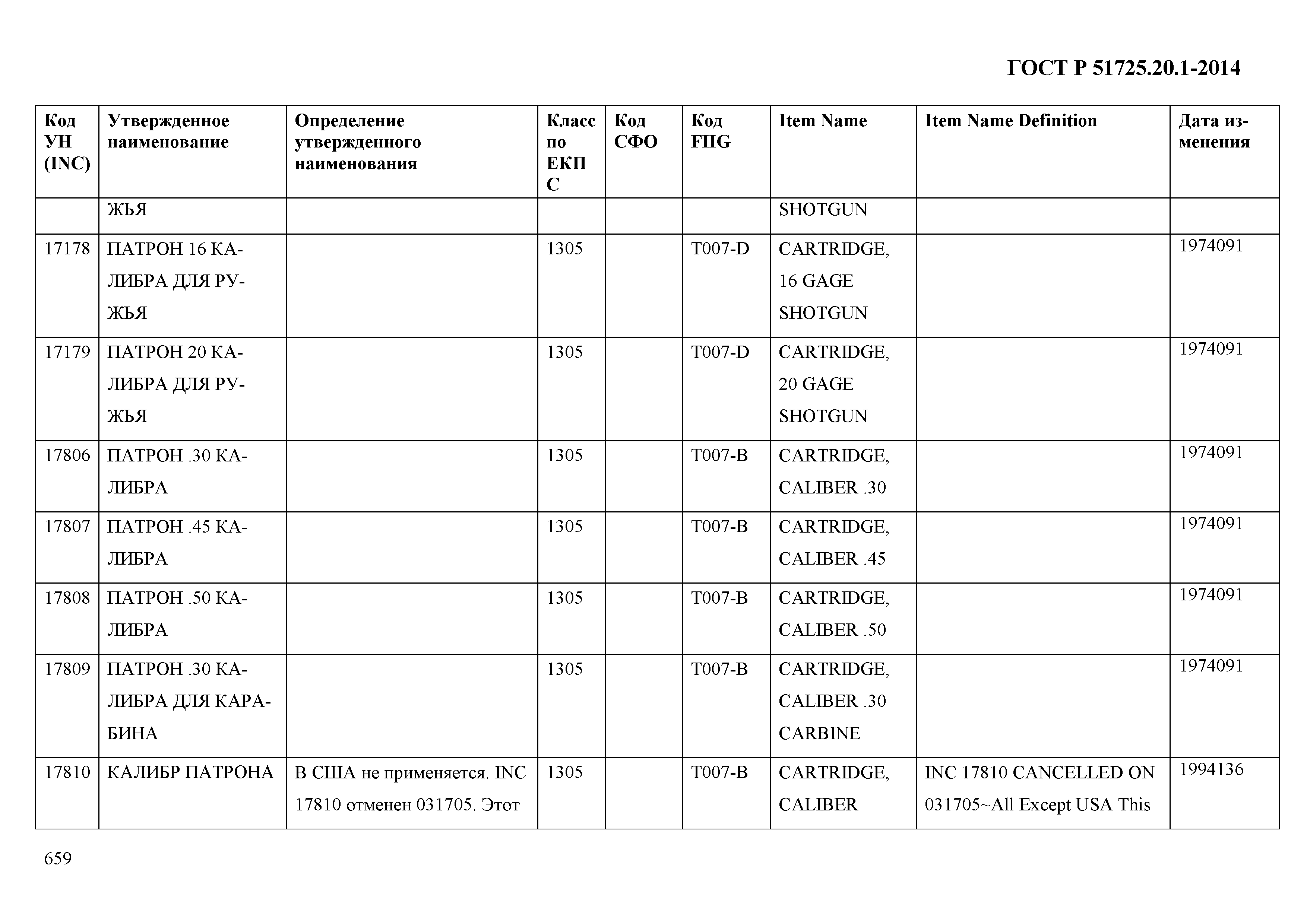 ГОСТ Р 51725.20.1-2014

| Код УН (INC) | Утвержденное наименование | Определение утвержденного наименования | Класс по ЕКПС | Код СФО | Код FIIG | Item Name | Item Name Definition | Дата изменения |
|---|---|---|---|---|---|---|---|---|
| | ЖЬЯ | | | | | SHOTGUN | | |
| 17178 | ПАТРОН 16 КАЛИБРА ДЛЯ РУЖЬЯ | | 1305 | | T007-D | CARTRIDGE, 16 GAGE SHOTGUN | | 1974091 |
| 17179 | ПАТРОН 20 КАЛИБРА ДЛЯ РУЖЬЯ | | 1305 | | T007-D | CARTRIDGE, 20 GAGE SHOTGUN | | 1974091 |
| 17806 | ПАТРОН .30 КАЛИБРА | | 1305 | | T007-B | CARTRIDGE, CALIBER .30 | | 1974091 |
| 17807 | ПАТРОН .45 КАЛИБРА | | 1305 | | T007-B | CARTRIDGE, CALIBER .45 | | 1974091 |
| 17808 | ПАТРОН .50 КАЛИБРА | | 1305 | | T007-B | CARTRIDGE, CALIBER .50 | | 1974091 |
| 17809 | ПАТРОН .30 КАЛИБРА ДЛЯ КАРАБИНА | | 1305 | | T007-B | CARTRIDGE, CALIBER .30 CARBINE | | 1974091 |
| 17810 | КАЛИБР ПАТРОНА | В США не применяется. INC 17810 отменен 031705. Этот | 1305 | | T007-B | CARTRIDGE, CALIBER | INC 17810 CANCELLED ON 031705~All Except USA This | 1994136 |

659